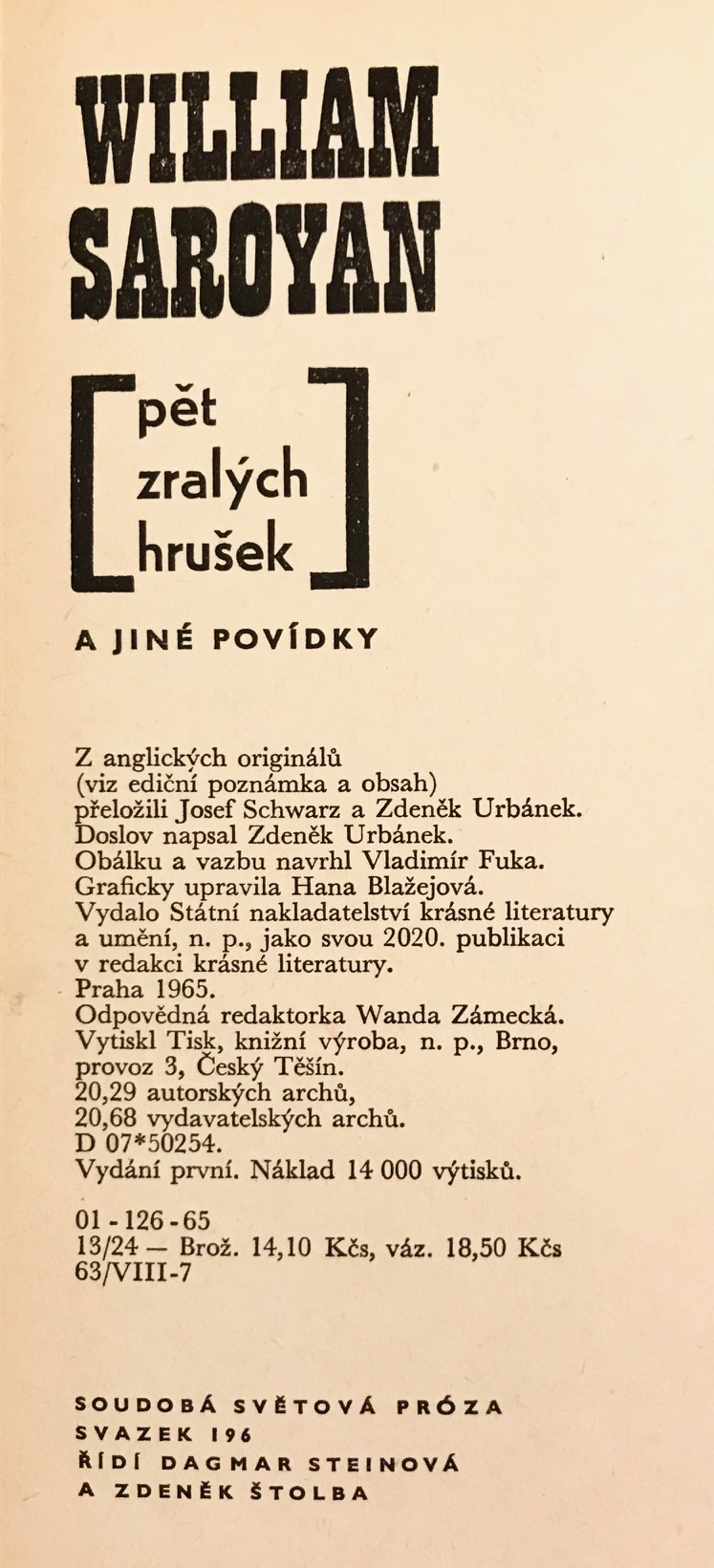 WILLIAM SAROYAN

[pět zralých hrušek]

A JINÉ POVÍDKY

Z anglických originálů (viz ediční poznámka a obsah) přeložili Josef Schwarz a Zdeněk Urbánek. Doslov napsal Zdeněk Urbánek. Obálku a vazbu navrhl Vladimír Fuka. Graficky upravila Hana Blažejová. Vydalo Státní nakladatelství krásné literatury a umění, n. p., jako svou 2020. publikaci v redakci krásné literatury. Praha 1965. Odpovědná redaktorka Wanda Zámecká. Vytiskl Tisk, knižní výroba, n. p., Brno, provoz 3, Český Těšín. 20,29 autorských archů, 20,68 vydavatelských archů. D 07*50254. Vydání první. Náklad 14 000 výtisků.

01 - 126 - 65
13/24 — Brož. 14,10 Kčs, váz. 18,50 Kčs
63/VIII-7

SOUDOBÁ SVĚTOVÁ PRÓZA
SVAZEK 196
ŘÍDÍ DAGMAR STEINOVÁ
A ZDENĚK ŠTOLBA